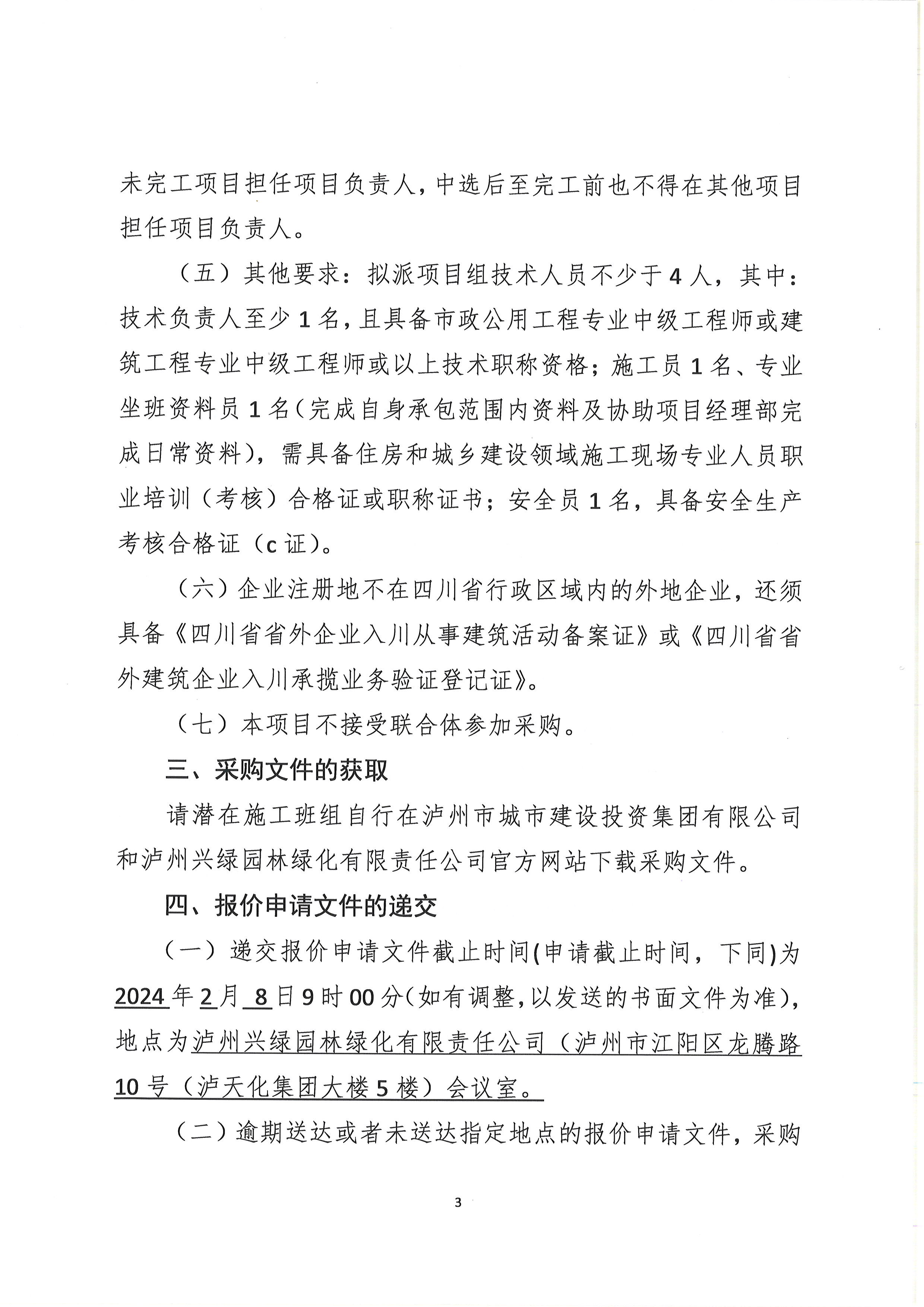 未完工项目担任项目负责人，中选后至完工前也不得在其他项目担任项目负责人。

（五）其他要求：拟派项目组技术人员不少于4人，其中：技术负责人至少1名，且具备市政公用工程专业中级工程师或建筑工程专业中级工程师或以上技术职称资格；施工员1名、专业坐班资料员1名（完成自身承包范围内资料及协助项目经理部完成日常资料），需具备住房和城乡建设领域施工现场专业人员职业培训（考核）合格证或职称证书；安全员1名，具备安全生产考核合格证（c证）。

（六）企业注册地不在四川省行政区域内的外地企业，还须具备《四川省省外企业入川从事建筑活动备案证》或《四川省省外建筑企业入川承揽业务验证登记证》。

（七）本项目不接受联合体参加采购。

三、采购文件的获取

请潜在施工班组自行在泸州市城市建设投资集团有限公司和泸州兴绿园林绿化有限责任公司官方网站下载采购文件。

四、报价申请文件的递交

（一）递交报价申请文件截止时间(申请截止时间，下同)为2024年2月8日9时00分（如有调整，以发送的书面文件为准），地点为泸州兴绿园林绿化有限责任公司（泸州市江阳区龙腾路10号（泸天化集团大楼5楼）会议室。

（二）逾期送达或者未送达指定地点的报价申请文件，采购

3